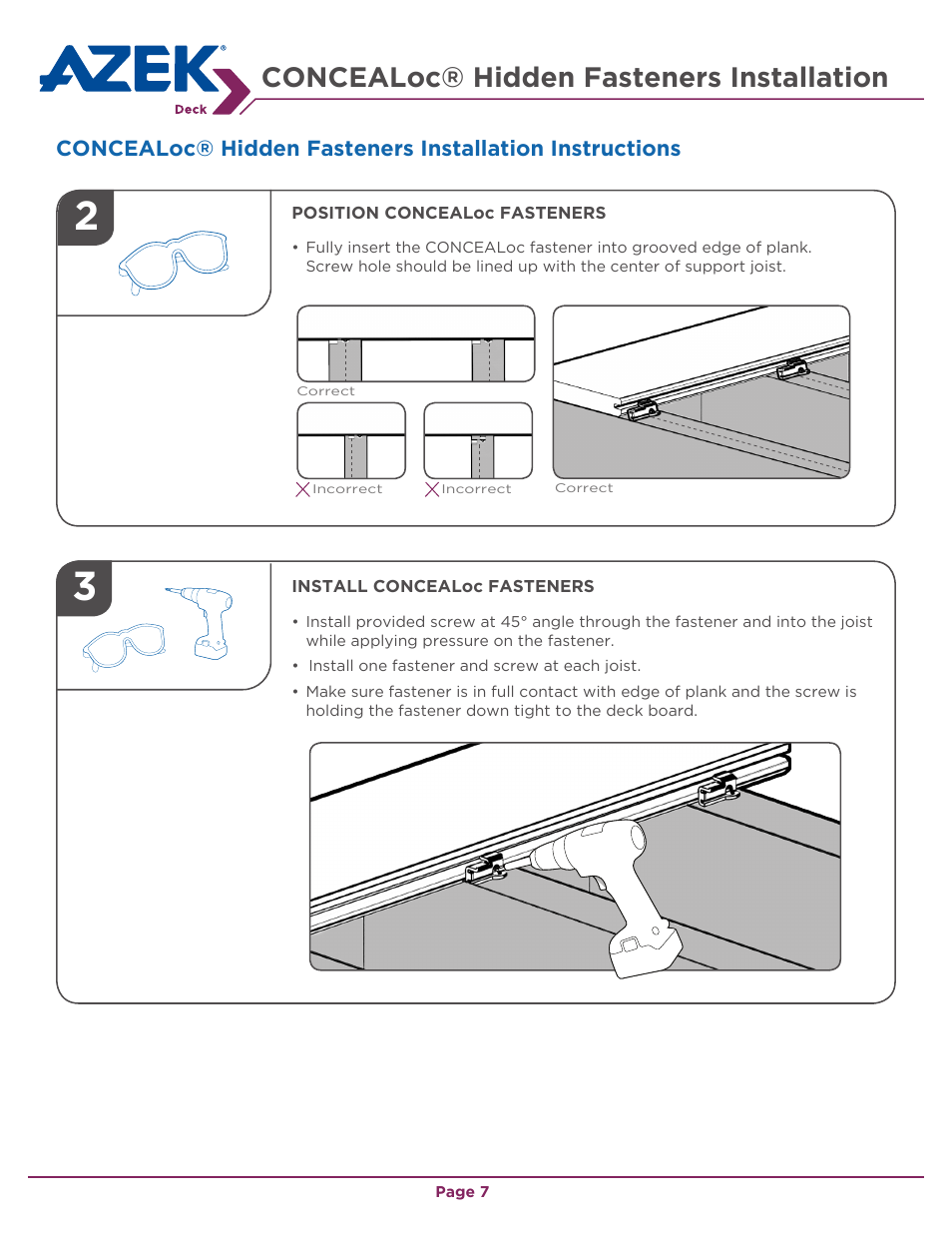 AZEK® Deck

CONCEALoc® Hidden Fasteners Installation

CONCEALoc® Hidden Fasteners Installation Instructions

2

POSITION CONCEALoc FASTENERS

• Fully insert the CONCEALoc fastener into grooved edge of plank. Screw hole should be lined up with the center of support joist.

Correct

Incorrect

Incorrect

Correct

3

INSTALL CONCEALoc FASTENERS

• Install provided screw at 45° angle through the fastener and into the joist while applying pressure on the fastener.

• Install one fastener and screw at each joist.

• Make sure fastener is in full contact with edge of plank and the screw is holding the fastener down tight to the deck board.

Page 7